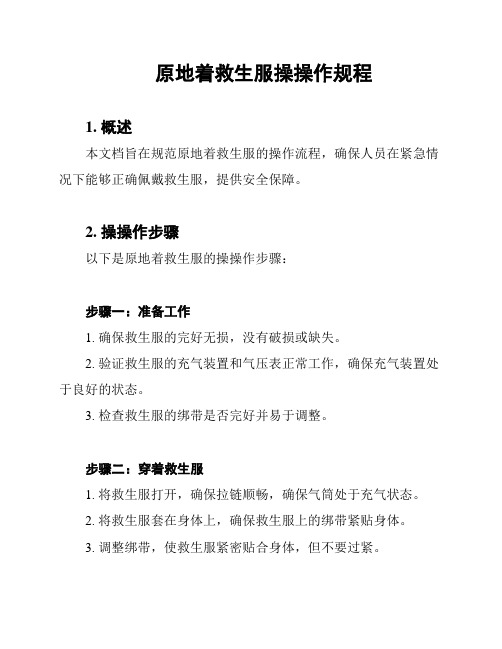 原地着救生服操操作规程

1. 概述

本文档旨在规范原地着救生服的操作流程，确保人员在紧急情况下能够正确佩戴救生服，提供安全保障。

2. 操操作步骤

以下是原地着救生服的操操作步骤：

步骤一：准备工作

1. 确保救生服的完好无损，没有破损或缺失。

2. 验证救生服的充气装置和气压表正常工作，确保充气装置处于良好的状态。

3. 检查救生服的绑带是否完好并易于调整。

步骤二：穿着救生服

1. 将救生服打开，确保拉链顺畅，确保气筒处于充气状态。

2. 将救生服套在身体上，确保救生服上的绑带紧贴身体。

3. 调整绑带，使救生服紧密贴合身体，但不要过紧。